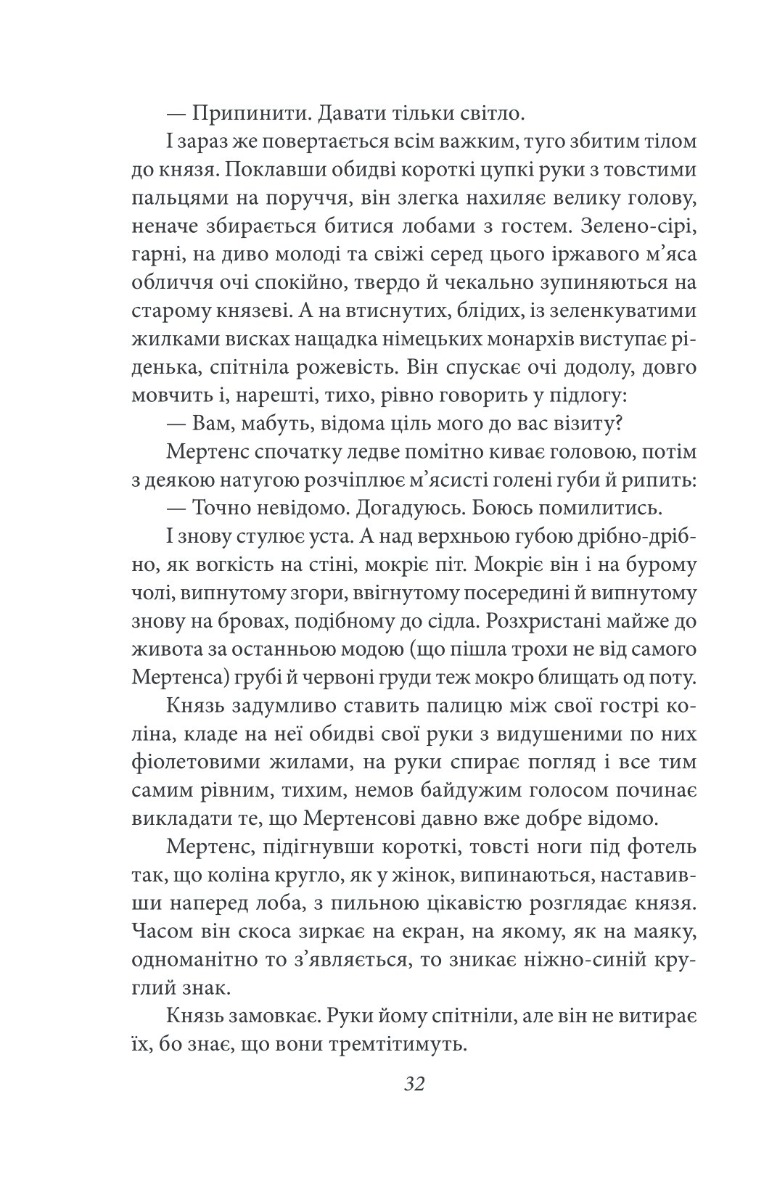 — Припинити. Давати тільки світло.

І зараз же повертається всім важким, туго збитим тілом до князя. Поклавши обидві короткі цупкі руки з товстими пальцями на поруччя, він злегка нахиляє велику голову, неначе збирається битися лобами з гостем. Зелено-сірі, гарні, на диво молоді та свіжі серед цього іржавого м'яса обличчя очі спокійно, твердо й чекально зупиняються на старому князеві. А на втиснутих, блідих, із зеленкуватими жилками висках нащадка німецьких монархів виступає ріденька, спітніла рожевість. Він спускає очі додолу, довго мовчить і, нарешті, тихо, рівно говорить у підлогу:

— Вам, мабуть, відома ціль мого до вас візиту?

Мертенс спочатку ледве помітно киває головою, потім з деякою натугою розчіплює м'ясисті голені губи й рипить:

— Точно невідомо. Догадуюсь. Боюсь помилитись.

І знову стулює уста. А над верхньою губою дрібно-дрібно, як вогкість на стіні, мокріє піт. Мокріє він і на бурому чолі, випнутому згори, ввігнутому посередині й випнутому знову на бровах, подібному до сідла. Розхристані майже до живота за останньою модою (що пішла трохи не від самого Мертенса) грубі й червоні груди теж мокро блищать од поту.

Князь задумливо ставить палицю між свої гострі коліна, кладе на неї обидві свої руки з видушеними по них фіолетовими жилами, на руки спирає погляд і все тим самим рівним, тихим, немов байдужим голосом починає викладати те, що Мертенсові давно вже добре відомо.

Мертенс, підігнувши короткі, товсті ноги під фотель так, що коліна кругло, як у жінок, випинаються, наставивши наперед лоба, з пильною цікавістю розглядає князя. Часом він скоса зиркає на екран, на якому, як на маяку, одноманітно то з'являється, то зникає ніжно-синій круглий знак.

Князь замовкає. Руки йому спітніли, але він не витирає їх, бо знає, що вони тремтітимуть.

32